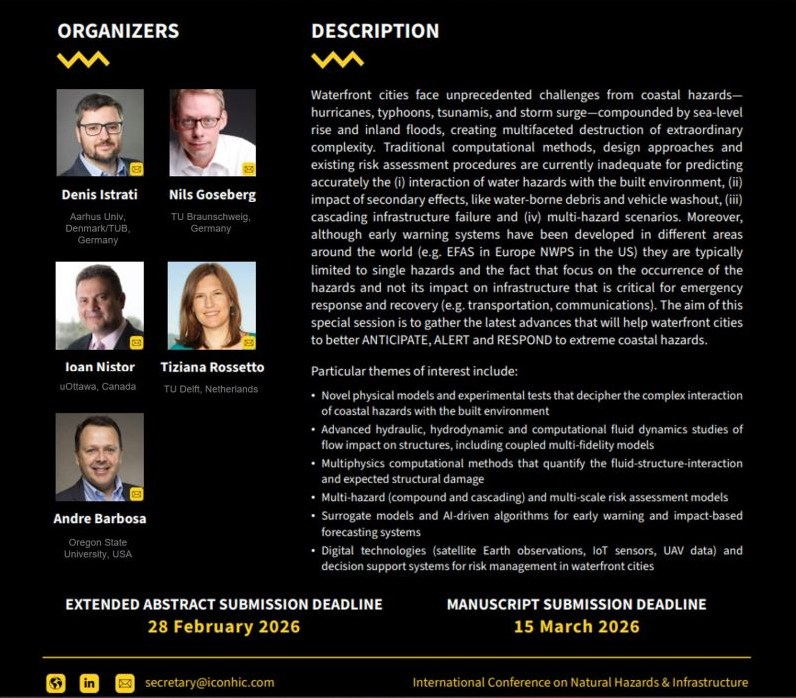 ORGANIZERS

Denis Istrati
Aarhus Univ, Denmark/TUB, Germany

Nils Goseberg
TU Braunschweig, Germany

Ioan Nistor
uOttawa, Canada

Tiziana Rossetto
TU Delft, Netherlands

Andre Barbosa
Oregon State University, USA

DESCRIPTION

Waterfront cities face unprecedented challenges from coastal hazards—hurricanes, typhoons, tsunamis, and storm surge—compounded by sea-level rise and inland floods, creating multifaceted destruction of extraordinary complexity. Traditional computational methods, design approaches and existing risk assessment procedures are currently inadequate for predicting accurately the (i) interaction of water hazards with the built environment, (ii) impact of secondary effects, like water-borne debris and vehicle washout, (iii) cascading infrastructure failure and (iv) multi-hazard scenarios. Moreover, although early warning systems have been developed in different areas around the world (e.g. EFAS in Europe NWPS in the US) they are typically limited to single hazards and the fact that focus on the occurrence of the hazards and not its impact on infrastructure that is critical for emergency response and recovery (e.g. transportation, communications). The aim of this special session is to gather the latest advances that will help waterfront cities to better ANTICIPATE, ALERT and RESPOND to extreme coastal hazards.

Particular themes of interest include:

• Novel physical models and experimental tests that decipher the complex interaction of coastal hazards with the built environment
• Advanced hydraulic, hydrodynamic and computational fluid dynamics studies of flow impact on structures, including coupled multi-fidelity models
• Multiphysics computational methods that quantify the fluid-structure-interaction and expected structural damage
• Multi-hazard (compound and cascading) and multi-scale risk assessment models
• Surrogate models and AI-driven algorithms for early warning and impact-based forecasting systems
• Digital technologies (satellite Earth observations, IoT sensors, UAV data) and decision support systems for risk management in waterfront cities

EXTENDED ABSTRACT SUBMISSION DEADLINE
28 February 2026

MANUSCRIPT SUBMISSION DEADLINE
15 March 2026

in secretary@iconhic.com

International Conference on Natural Hazards & Infrastructure